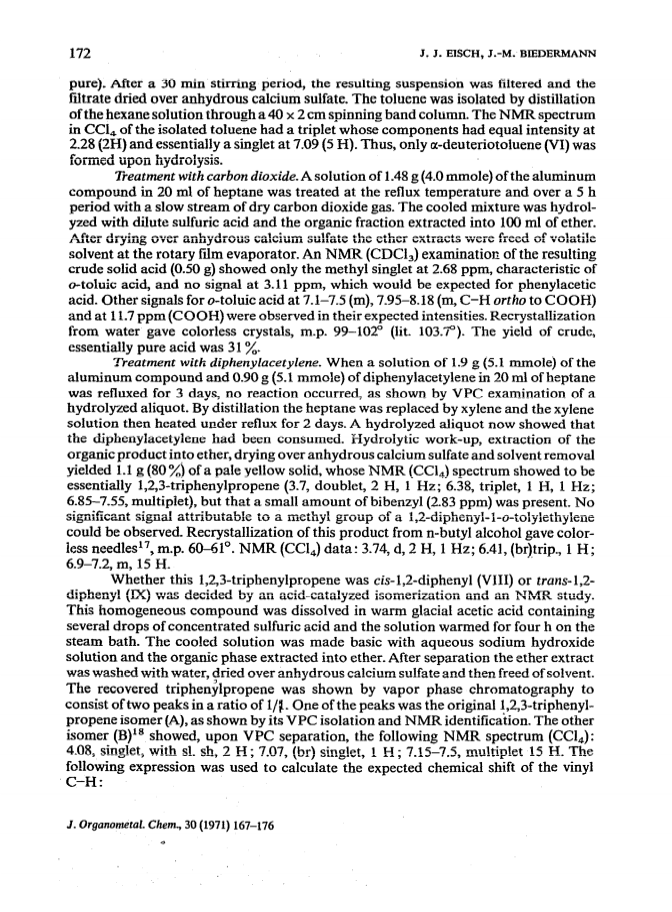 172 J. J. EISCH, J.-M. BIEDERMANN

pure). After a 30 min stirring period, the resulting suspension was filtered and the filtrate dried over anhydrous calcium sulfate. The toluene was isolated by distillation of the hexane solution through a 40 × 2 cm spinning band column. The NMR spectrum in $CCl_4$ of the isolated toluene had a triplet whose components had equal intensity at 2.28 (2H) and essentially a singlet at 7.09 (5 H). Thus, only α-deuteriotoluene (VI) was formed upon hydrolysis.

Treatment with carbon dioxide. A solution of 1.48 g (4.0 mmole) of the aluminum compound in 20 ml of heptane was treated at the reflux temperature and over a 5 h period with a slow stream of dry carbon dioxide gas. The cooled mixture was hydrolyzed with dilute sulfuric acid and the organic fraction extracted into 100 ml of ether. After drying over anhydrous calcium sulfate the ether extracts were freed of volatile solvent at the rotary film evaporator. An NMR ($CDCl_3$) examination of the resulting crude solid acid (0.50 g) showed only the methyl singlet at 2.68 ppm, characteristic of o-toluic acid, and no signal at 3.11 ppm, which would be expected for phenylacetic acid. Other signals for o-toluic acid at 7.1–7.5 (m), 7.95–8.18 (m, C–H ortho to COOH) and at 11.7 ppm (COOH) were observed in their expected intensities. Recrystallization from water gave colorless crystals, m.p. 99–102° (lit. 103.7°). The yield of crude, essentially pure acid was 31 %.

Treatment with diphenylacetylene. When a solution of 1.9 g (5.1 mmole) of the aluminum compound and 0.90 g (5.1 mmole) of diphenylacetylene in 20 ml of heptane was refluxed for 3 days, no reaction occurred, as shown by VPC examination of a hydrolyzed aliquot. By distillation the heptane was replaced by xylene and the xylene solution then heated under reflux for 2 days. A hydrolyzed aliquot now showed that the diphenylacetylene had been consumed. Hydrolytic work-up, extraction of the organic product into ether, drying over anhydrous calcium sulfate and solvent removal yielded 1.1 g (80 %) of a pale yellow solid, whose NMR ($CCl_4$) spectrum showed to be essentially 1,2,3-triphenylpropene (3.7, doublet, 2 H, 1 Hz; 6.38, triplet, 1 H, 1 Hz; 6.85–7.55, multiplet), but that a small amount of bibenzyl (2.83 ppm) was present. No significant signal attributable to a methyl group of a 1,2-diphenyl-1-o-tolylethylene could be observed. Recrystallization of this product from n-butyl alcohol gave colorless needles$^{17}$, m.p. 60–61°. NMR ($CCl_4$) data: 3.74, d, 2 H, 1 Hz; 6.41, (br)trip., 1 H; 6.9–7.2, m, 15 H.

Whether this 1,2,3-triphenylpropene was cis-1,2-diphenyl (VIII) or trans-1,2-diphenyl (IX) was decided by an acid-catalyzed isomerization and an NMR study. This homogeneous compound was dissolved in warm glacial acetic acid containing several drops of concentrated sulfuric acid and the solution warmed for four h on the steam bath. The cooled solution was made basic with aqueous sodium hydroxide solution and the organic phase extracted into ether. After separation the ether extract was washed with water, dried over anhydrous calcium sulfate and then freed of solvent. The recovered triphenylpropene was shown by vapor phase chromatography to consist of two peaks in a ratio of 1/1. One of the peaks was the original 1,2,3-triphenylpropene isomer (A), as shown by its VPC isolation and NMR identification. The other isomer (B)$^{18}$ showed, upon VPC separation, the following NMR spectrum ($CCl_4$): 4.08, singlet, with sl. sh, 2 H; 7.07, (br) singlet, 1 H; 7.15–7.5, multiplet 15 H. The following expression was used to calculate the expected chemical shift of the vinyl C–H:

J. Organometal. Chem., 30 (1971) 167–176